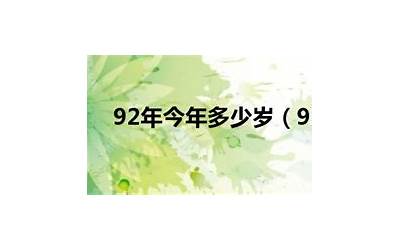 92年今年多少岁（9